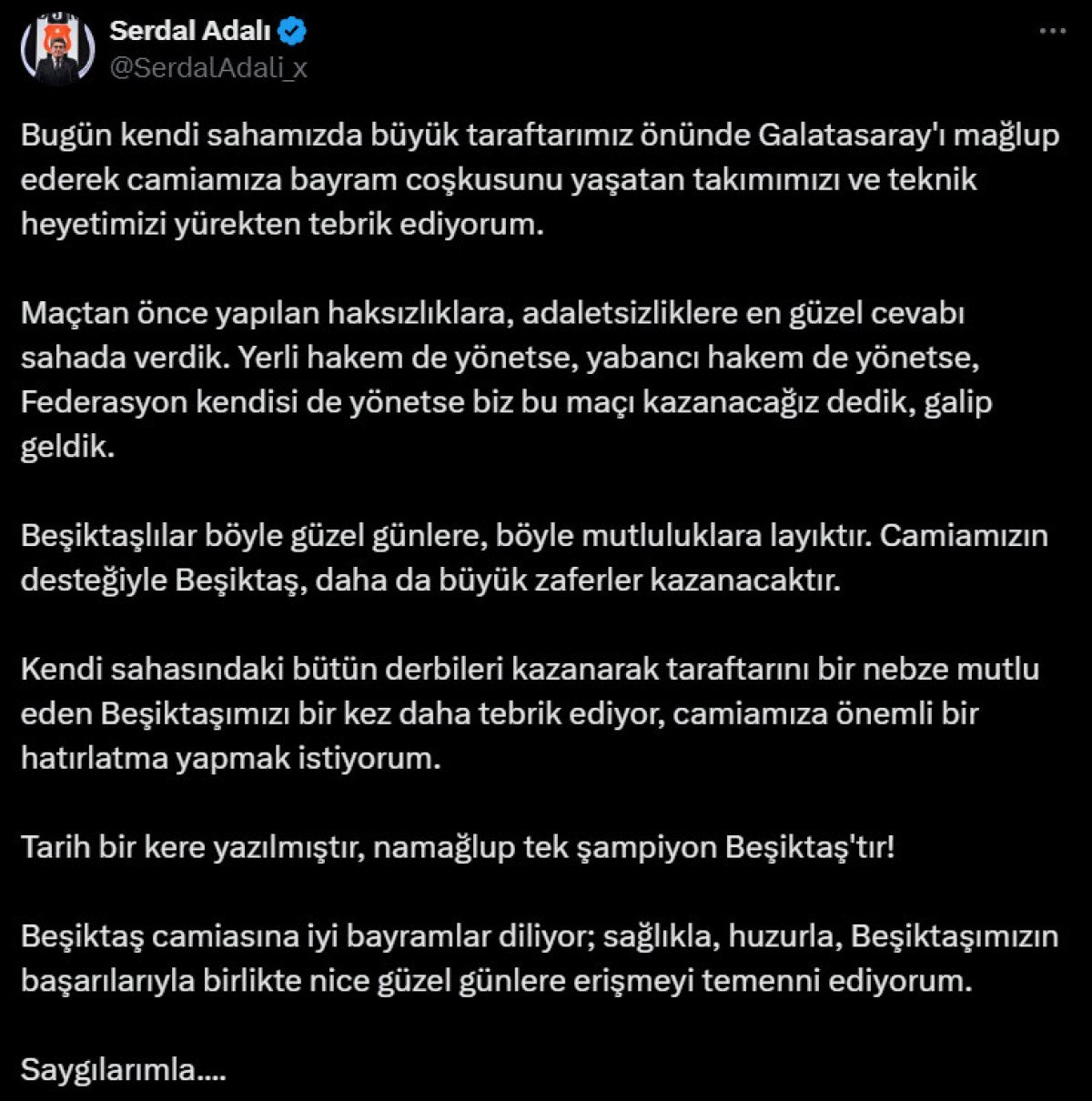 Serdal Adalı
@SerdalAdali_x

Bugün kendi sahamızda büyük taraftarımız önünde Galatasaray'ı mağlup ederek camiamıza bayram coşkusunu yaşatan takımımızı ve teknik heyetimizi yürekten tebrik ediyorum.

Maçtan önce yapılan haksızlıklara, adaletsizliklere en güzel cevabı sahada verdik. Yerli hakem de yönetse, yabancı hakem de yönetse, Federasyon kendisi de yönetse biz bu maçı kazanacağız dedik, galip geldik.

Beşiktaşlılar böyle güzel günlere, böyle mutluluklara layıktır. Camiamızın desteğiyle Beşiktaş, daha da büyük zaferler kazanacaktır.

Kendi sahasındaki bütün derbileri kazanarak taraftarını bir nebze mutlu eden Beşiktaşımızı bir kez daha tebrik ediyor, camiamıza önemli bir hatırlatma yapmak istiyorum.

Tarih bir kere yazılmıştır, namağlup tek şampiyon Beşiktaş'tır!

Beşiktaş camiasına iyi bayramlar diliyor; sağlıkla, huzurla, Beşiktaşımızın başarılarıyla birlikte nice güzel günlere erişmeyi temenni ediyorum.

Saygılarımla....